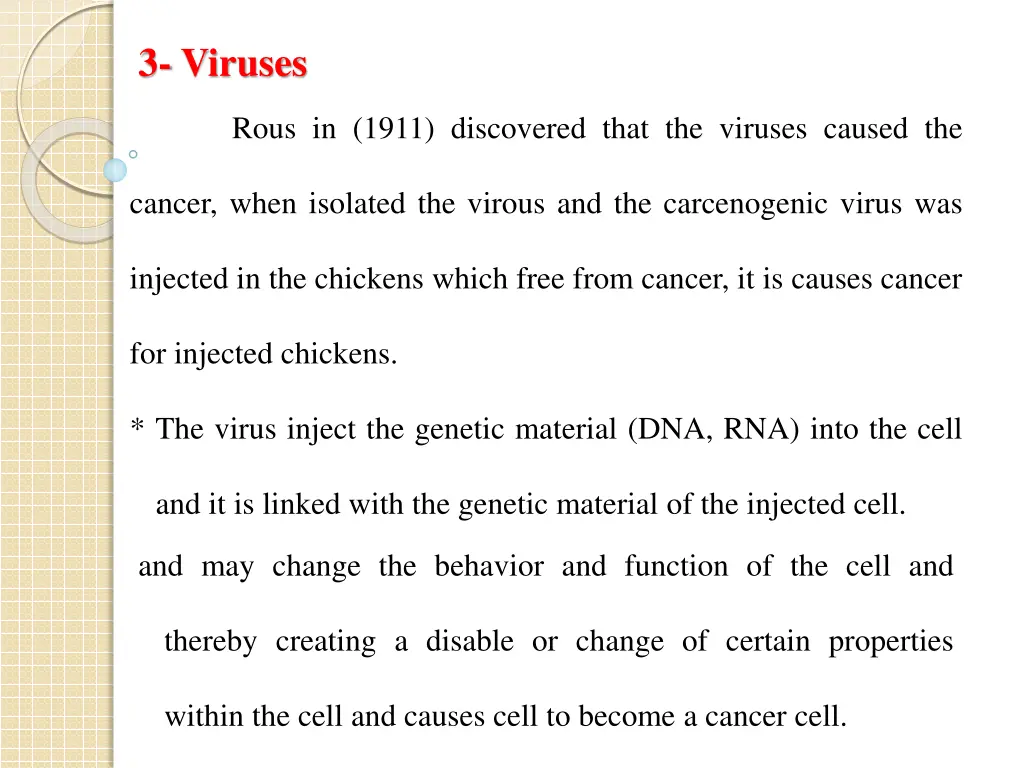 3- Viruses

Rous in (1911) discovered that the viruses caused the cancer, when isolated the virous and the carcenogenic virus was injected in the chickens which free from cancer, it is causes cancer for injected chickens.

* The virus inject the genetic material (DNA, RNA) into the cell and it is linked with the genetic material of the injected cell. and may change the behavior and function of the cell and thereby creating a disable or change of certain properties within the cell and causes cell to become a cancer cell.